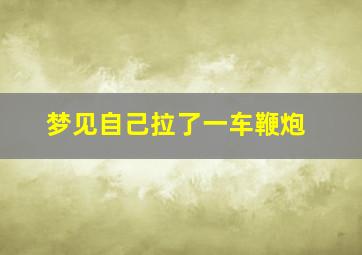 梦见自己拉了一车鞭炮